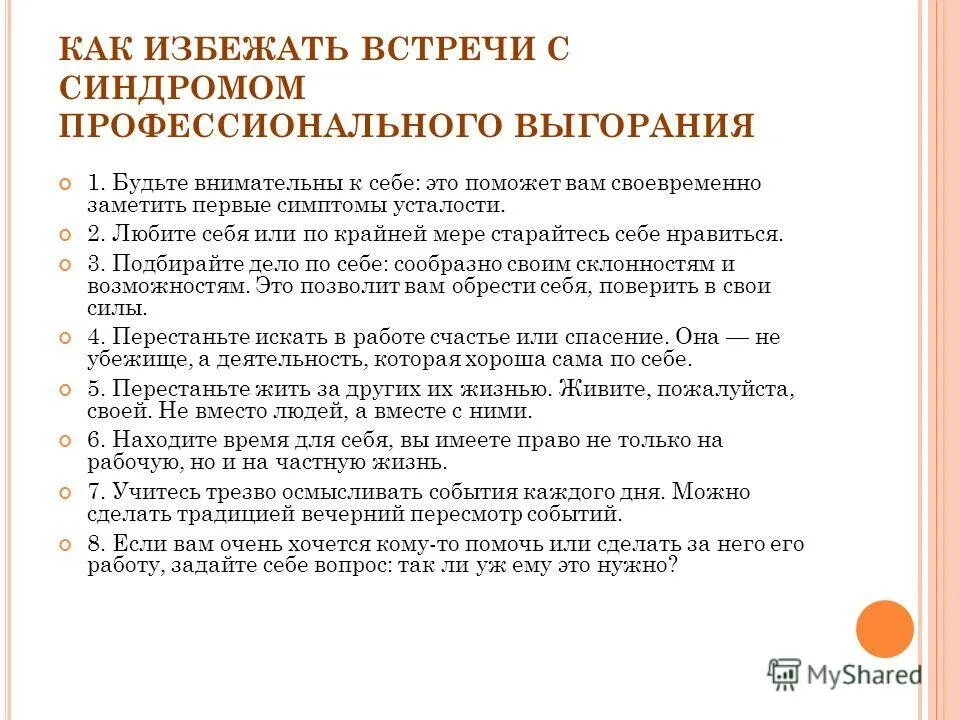 КАК ИЗБЕЖАТЬ ВСТРЕЧИ С СИНДРОМОМ ПРОФЕССИОНАЛЬНОГО ВЫГОРАНИЯ

1. Будьте внимательны к себе: это поможет вам своевременно заметить первые симптомы усталости.

2. Любите себя или по крайней мере старайтесь себе нравиться.

3. Подбирайте дело по себе: сообразно своим склонностям и возможностям. Это позволит вам обрести себя, поверить в свои силы.

4. Перестаньте искать в работе счастье или спасение. Она — не убежище, а деятельность, которая хороша сама по себе.

5. Перестаньте жить за других их жизнью. Живите, пожалуйста, своей. Не вместо людей, а вместе с ними.

6. Находите время для себя, вы имеете право не только на рабочую, но и на частную жизнь.

7. Учитесь трезво осмысливать события каждого дня. Можно сделать традицией вечерний пересмотр событий.

8. Если вам очень хочется кому-то помочь или сделать за него его работу, задайте себе вопрос: так ли уж ему это нужно?

MyShared